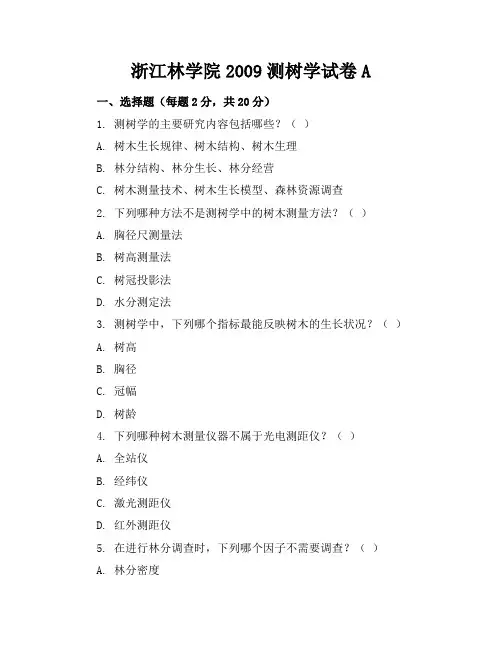 浙江林学院 2009 测树学试卷 A

一、选择题（每题 2 分，共 20 分）

1. 测树学的主要研究内容包括哪些？（ ）

A. 树木生长规律、树木结构、树木生理

B. 林分结构、林分生长、林分经营

C. 树木测量技术、树木生长模型、森林资源调查

2. 下列哪种方法不是测树学中的树木测量方法？（ ）

A. 胸径尺测量法

B. 树高测量法

C. 树冠投影法

D. 水分测定法

3. 测树学中，下列哪个指标最能反映树木的生长状况？（ ）

A. 树高

B. 胸径

C. 冠幅

D. 树龄

4. 下列哪种树木测量仪器不属于光电测距仪？（ ）

A. 全站仪

B. 经纬仪

C. 激光测距仪

D. 红外测距仪

5. 在进行林分调查时，下列哪个因子不需要调查？（ ）

A. 林分密度